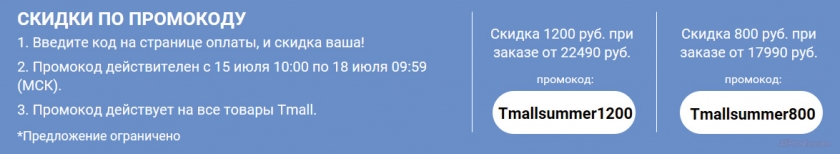 СКИДКИ ПО ПРОМОКОДУ
1. Введите код на странице оплаты, и скидка ваша!
2. Промокод действителен с 15 июля 10:00 по 18 июля 09:59 (МСК).
3. Промокод действует на все товары Tmall.
*Предложение ограничено

Скидка 1200 руб. при заказе от 22490 руб.
промокод:
Tmallsummer1200

Скидка 800 руб. при заказе от 17990 руб.
промокод:
Tmallsummer800